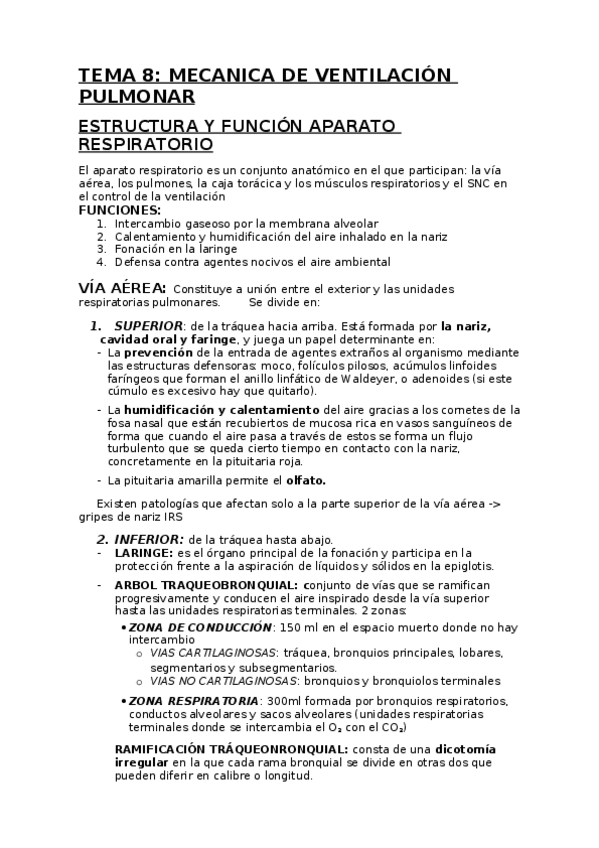 TEMA 8: MECANICA DE VENTILACIÓN PULMONAR

ESTRUCTURA Y FUNCIÓN APARATO RESPIRATORIO

El aparato respiratorio es un conjunto anatómico en el que participan: la vía aérea, los pulmones, la caja torácica y los músculos respiratorios y el SNC en el control de la ventilación

FUNCIONES:
1. Intercambio gaseoso por la membrana alveolar
2. Calentamiento y humidificación del aire inhalado en la nariz
3. Fonación en la laringe
4. Defensa contra agentes nocivos el aire ambiental

VÍA AÉREA: Constituye a unión entre el exterior y las unidades respiratorias pulmonares. Se divide en:

1. SUPERIOR: de la tráquea hacia arriba. Está formada por la nariz, cavidad oral y faringe, y juega un papel determinante en:
- La prevención de la entrada de agentes extraños al organismo mediante las estructuras defensoras: moco, folículos pilosos, acúmulos linfoides faríngeos que forman el anillo linfático de Waldeyer, o adenoides (si este cúmulo es excesivo hay que quitarlo).
- La humidificación y calentamiento del aire gracias a los cornetes de la fosa nasal que están recubiertos de mucosa rica en vasos sanguíneos de forma que cuando el aire pasa a través de estos se forma un flujo turbulento que se queda cierto tiempo en contacto con la nariz, concretamente en la pituitaria roja.
- La pituitaria amarilla permite el olfato.

Existen patologías que afectan solo a la parte superior de la vía aérea -> gripes de nariz IRS

2. INFERIOR: de la tráquea hasta abajo.
- LARINGE: es el órgano principal de la fonación y participa en la protección frente a la aspiración de líquidos y sólidos en la epiglotis.
- ARBOL TRAQUEOBRONQUIAL: conjunto de vías que se ramifican progresivamente y conducen el aire inspirado desde la vía superior hasta las unidades respiratorias terminales. 2 zonas:
• ZONA DE CONDUCCIÓN: 150 ml en el espacio muerto donde no hay intercambio
o VIAS CARTILAGINOSAS: tráquea, bronquios principales, lobares, segmentarios y subsegmentarios.
o VIAS NO CARTILAGINOSAS: bronquios y bronquiolos terminales
• ZONA RESPIRATORIA: 300ml formada por bronquios respiratorios, conductos alveolares y sacos alveolares (unidades respiratorias terminales donde se intercambia el $O_2$ con el $CO_2$)

RAMIFICACIÓN TRÁQUEONRONQUIAL: consta de una dicotomía irregular en la que cada rama bronquial se divide en otras dos que pueden diferir en calibre o longitud.